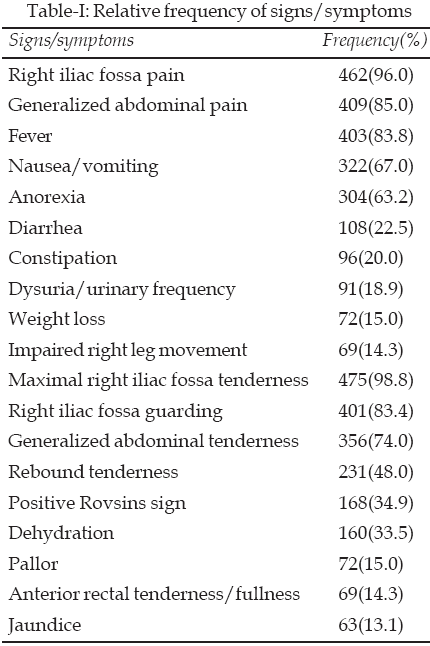 Table-I: Relative frequency of signs/symptoms

| Signs/symptoms | Frequency(%) |
|---|---|
| Right iliac fossa pain | 462(96.0) |
| Generalized abdominal pain | 409(85.0) |
| Fever | 403(83.8) |
| Nausea/vomiting | 322(67.0) |
| Anorexia | 304(63.2) |
| Diarrhea | 108(22.5) |
| Constipation | 96(20.0) |
| Dysuria/urinary frequency | 91(18.9) |
| Weight loss | 72(15.0) |
| Impaired right leg movement | 69(14.3) |
| Maximal right iliac fossa tenderness | 475(98.8) |
| Right iliac fossa guarding | 401(83.4) |
| Generalized abdominal tenderness | 356(74.0) |
| Rebound tenderness | 231(48.0) |
| Positive Rovsins sign | 168(34.9) |
| Dehydration | 160(33.5) |
| Pallor | 72(15.0) |
| Anterior rectal tenderness/fullness | 69(14.3) |
| Jaundice | 63(13.1) |